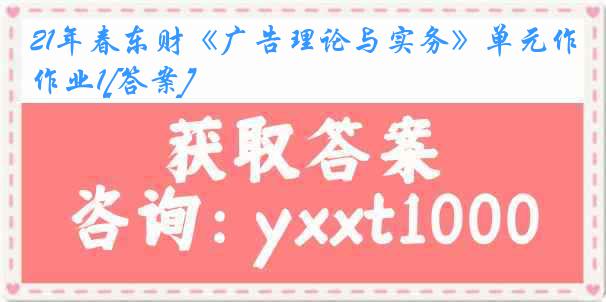 21年春东财《广告理论与实务》单元作作业1[答案]

获取答案

咨询：yxxt1000